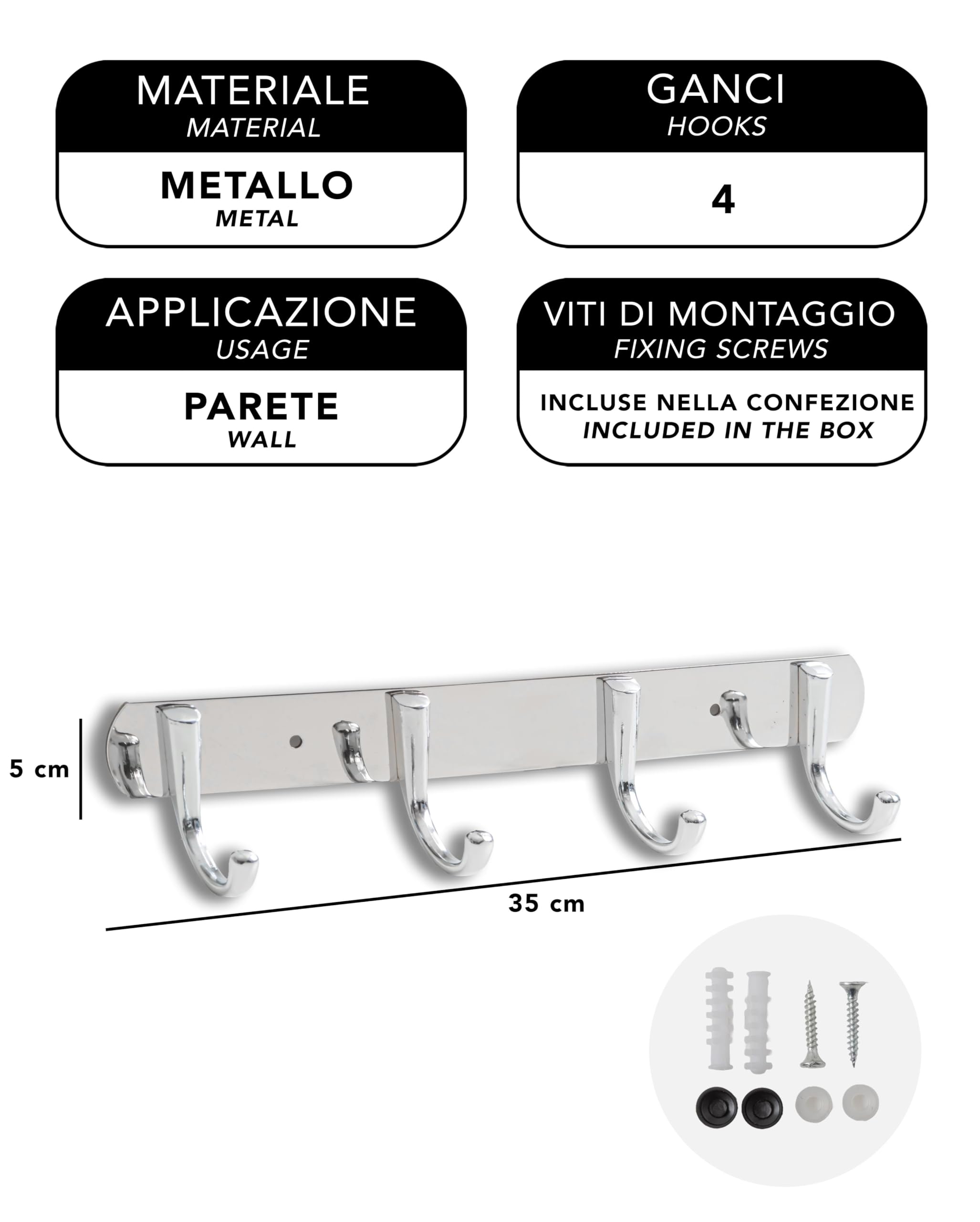 MATERIALE
MATERIAL

METALLO
METAL

GANCI
HOOKS

4

APPLICAZIONE
USAGE

PARETE
WALL

VITI DI MONTAGGIO
FIXING SCREWS

INCLUSE NELLA CONFEZIONE
INCLUDED IN THE BOX

5 cm

35 cm